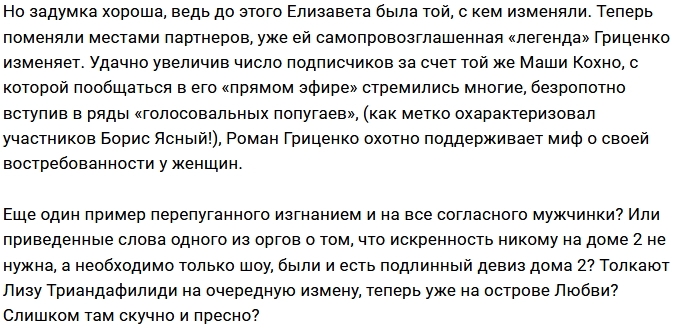 Но задумка хороша, ведь до этого Елизавета была той, с кем изменяли. Теперь поменяли местами партнеров, уже ей самопровозглашенная «легенда» Гриценко изменяет. Удачно увеличив число подписчиков за счет той же Маши Кохно, с которой пообщаться в его «прямом эфире» стремились многие, безропотно вступив в ряды «голосовальных попугаев», (как метко охарактеризовал участников Борис Ясный!), Роман Гриценко охотно поддерживает миф о своей востребованности у женщин.

Еще один пример перепуганного изгнанием и на все согласного мужчинки? Или приведенные слова одного из оргов о том, что искренность никому на доме 2 не нужна, а необходимо только шоу, были и есть подлинный девиз дома 2? Толкают Лизу Триандафилиди на очередную измену, теперь уже на острове Любви? Слишком там скучно и пресно?